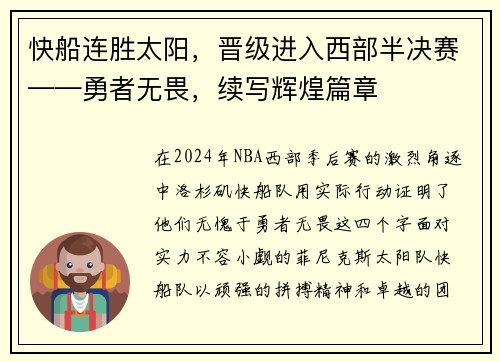 快船连胜太阳，晋级进入西部半决赛——勇者无畏，续写辉煌篇章

在2024年NBA西部季后赛的激烈角逐中洛杉矶快船队用实际行动证明了他们无愧于勇者无畏这四个字面对实力不容小觑的菲尼克斯太阳队快船队以顽强的拼搏精神和卓越的团